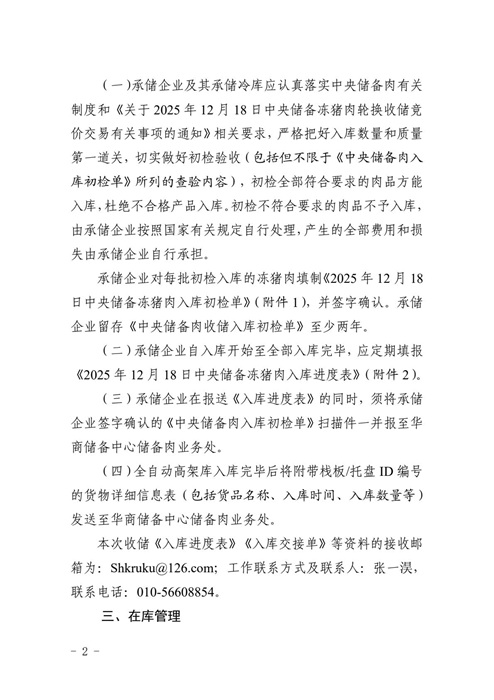 （一）承储企业及其承储冷库应认真落实中央储备肉有关制度和《关于 2025 年 12 月 18 日中央储备冻猪肉轮换收储竞价交易有关事项的通知》相关要求，严格把好入库数量和质量第一道关，切实做好初检验收（包括但不限于《中央储备肉入库初检单》所列的查验内容），初检全部符合要求的肉品方能入库，杜绝不合格产品入库。初检不符合要求的肉品不予入库，由承储企业按照国家有关规定自行处理，产生的全部费用和损失由承储企业自行承担。

承储企业对每批初检入库的冻猪肉填制《2025 年 12 月 18 日中央储备冻猪肉入库初检单》（附件 1），并签字确认。承储企业留存《中央储备肉收储入库初检单》至少两年。

（二）承储企业自入库开始至全部入库完毕，应定期填报《2025 年 12 月 18 日中央储备冻猪肉入库进度表》（附件 2）。

（三）承储企业在报送《入库进度表》的同时，须将承储企业签字确认的《中央储备肉入库初检单》扫描件一并报至华商储备中心储备肉业务处。

（四）全自动高架库入库完毕后将附带栈板/托盘 ID 编号的货物详细信息表（包括货品名称、入库时间、入库数量等）发送至华商储备中心储备肉业务处。

本次收储《入库进度表》《入库交接单》等资料的接收邮箱为：Shkruku@126.com；工作联系方式及联系人：张一淏，联系电话：010-56608854。

三、在库管理

－ 2 －